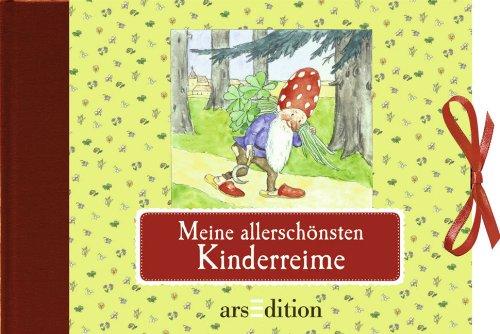 Meine allerschönsten Kinderreime

arsEdition